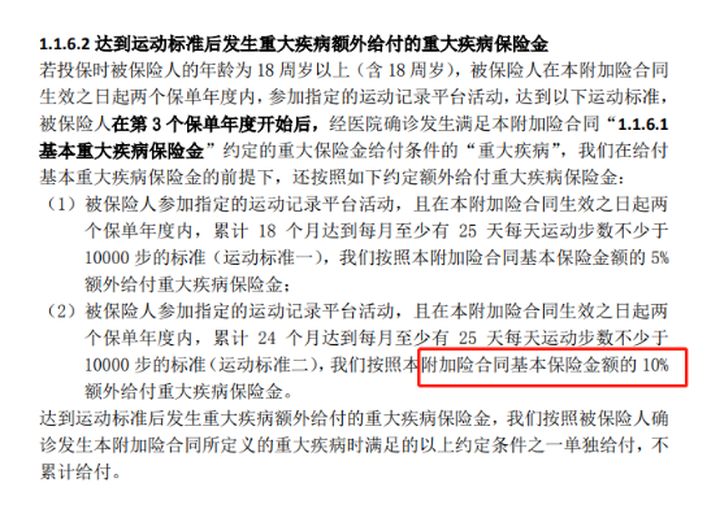 1.1.6.2 达到运动标准后发生重大疾病额外给付的重大疾病保险金

若投保时被保险人的年龄为 18 周岁以上（含 18 周岁），被保险人在本附加险合同生效之日起两个保单年度内，参加指定的运动记录平台活动，达到以下运动标准，被保险人在第 3 个保单年度开始后，经医院确诊发生满足本附加险合同“1.1.6.1 基本重大疾病保险金”约定的重大保险金给付条件的“重大疾病”，我们在给付基本重大疾病保险金的前提下，还按照如下约定额外给付重大疾病保险金：

（1）被保险人参加指定的运动记录平台活动，且在本附加险合同生效之日起两个保单年度内，累计 18 个月达到每月至少有 25 天每天运动步数不少于 10000 步的标准（运动标准一），我们按照本附加险合同基本保险金额的 5% 额外给付重大疾病保险金；

（2）被保险人参加指定的运动记录平台活动，且在本附加险合同生效之日起两个保单年度内，累计 24 个月达到每月至少有 25 天每天运动步数不少于 10000 步的标准（运动标准二），我们按照本附加险合同基本保险金额的 10% 额外给付重大疾病保险金。

达到运动标准后发生重大疾病额外给付的重大疾病保险金，我们按照被保险人确诊发生本附加险合同所定义的重大疾病时满足的以上约定条件之一单独给付，不累计给付。